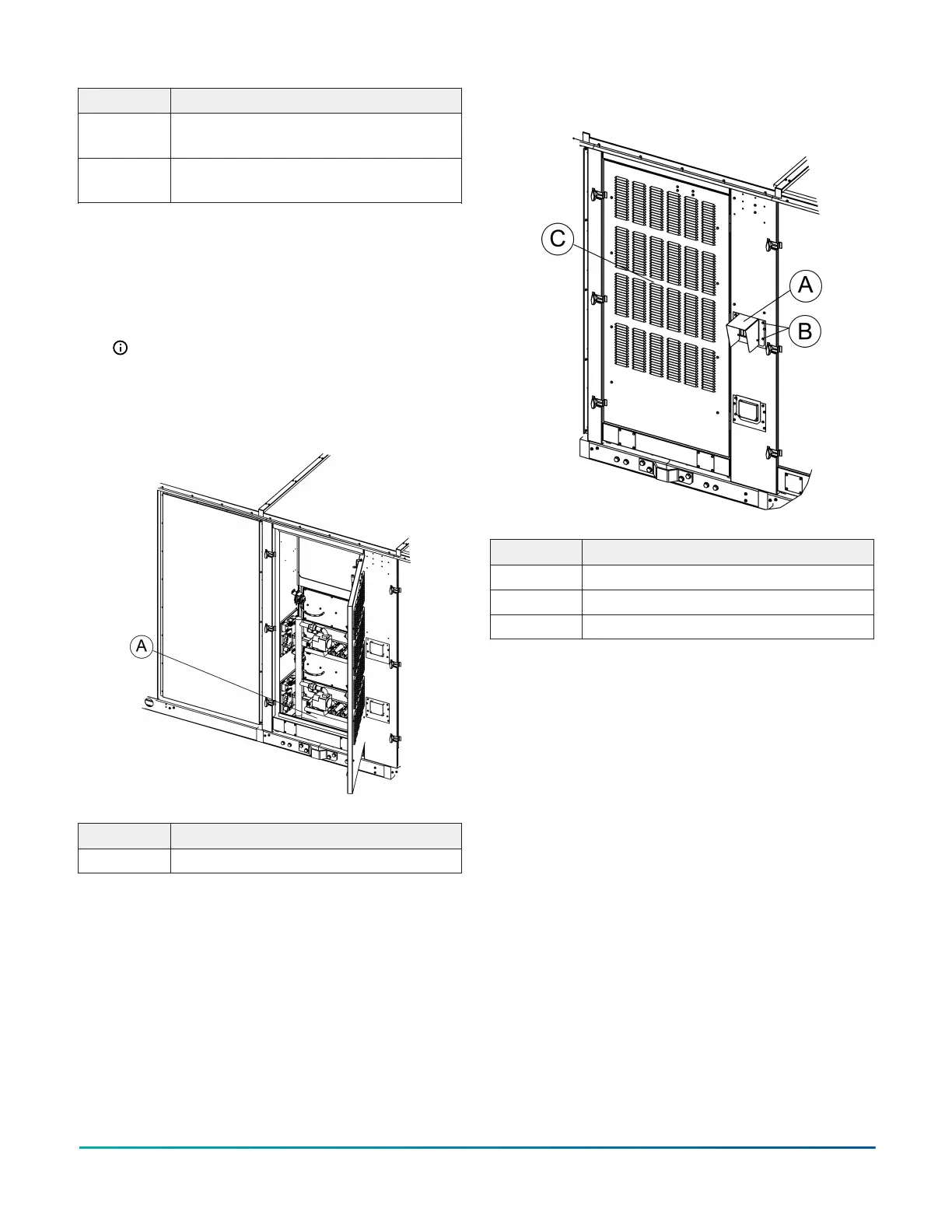 C

A

B

A